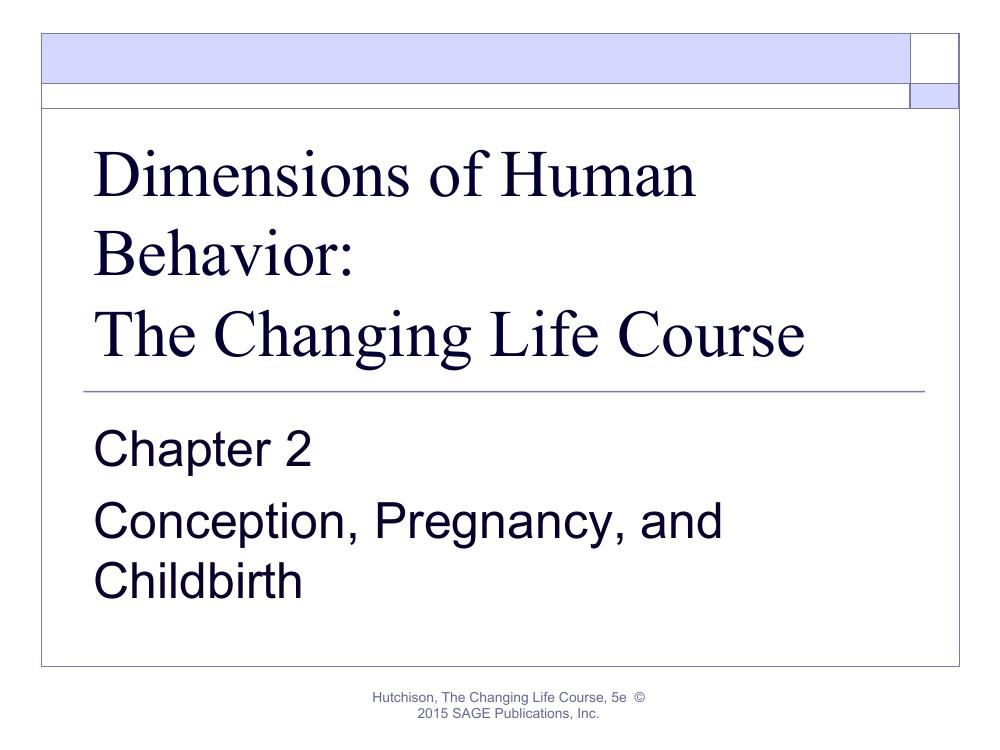 Dimensions of Human Behavior:
The Changing Life Course

Chapter 2

Conception, Pregnancy, and Childbirth

Hutchison, The Changing Life Course, 5e © 2015 SAGE Publications, Inc.